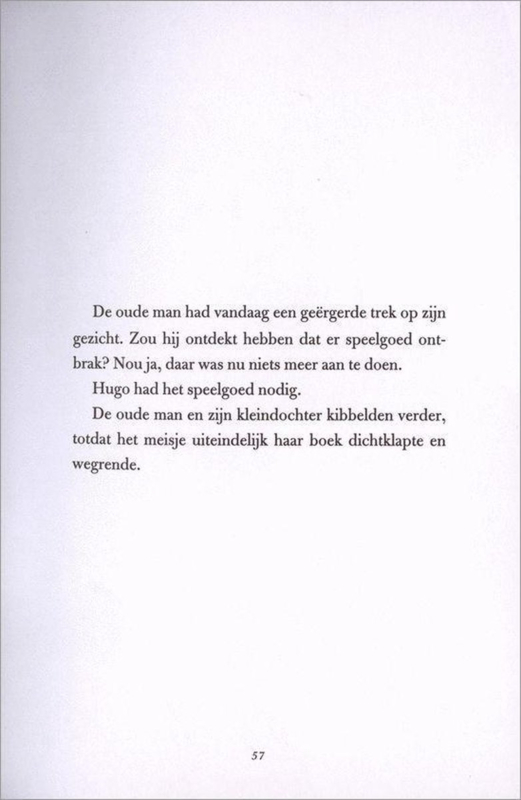 De oude man had vandaag een geërgerde trek op zijn gezicht. Zou hij ontdekt hebben dat er speelgoed ontbrak? Nou ja, daar was nu niets meer aan te doen.

Hugo had het speelgoed nodig.

De oude man en zijn kleindochter kibbelden verder, totdat het meisje uiteindelijk haar boek dichtklapte en wegrende.

57